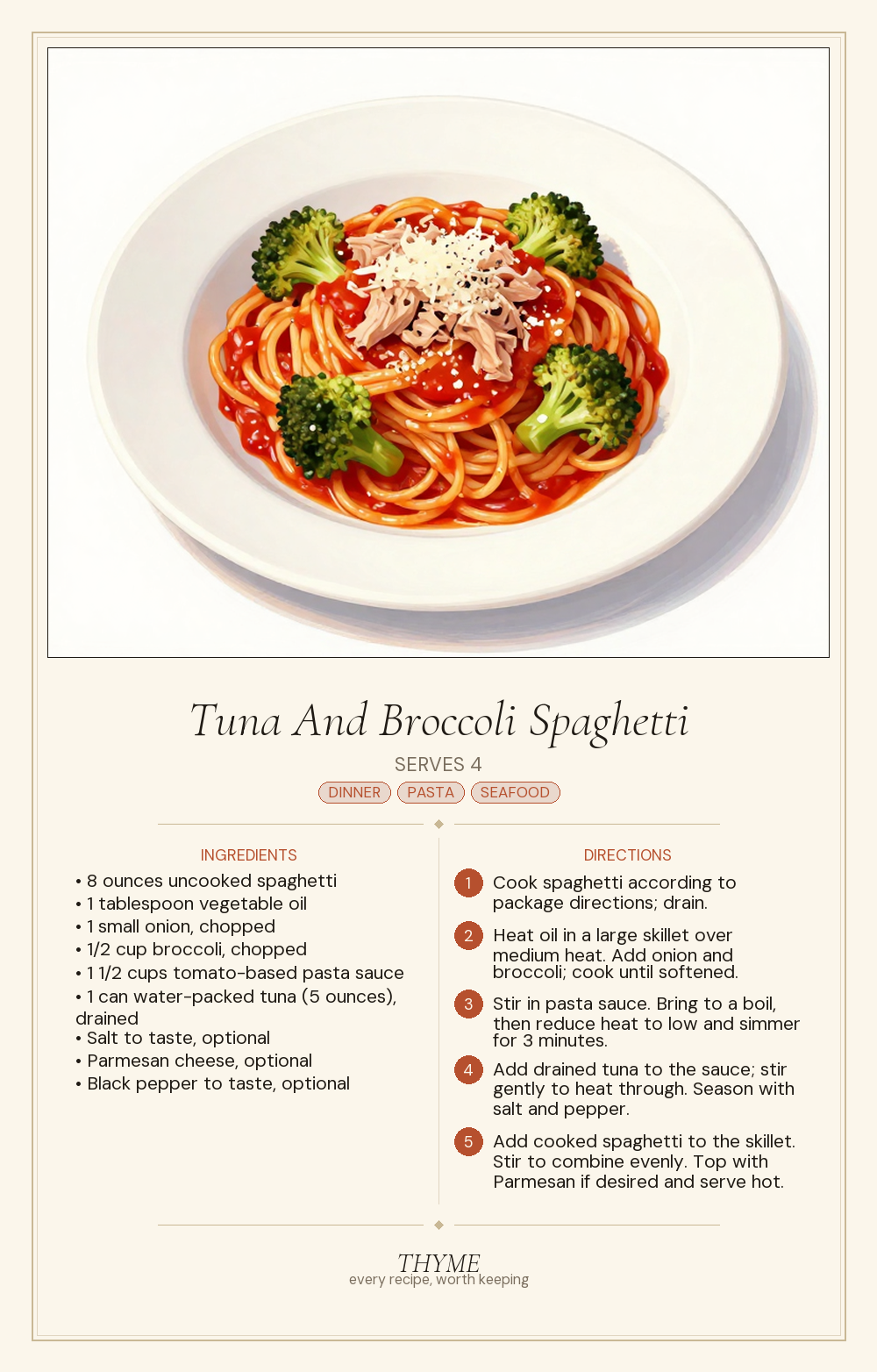 Tuna And Broccoli Spaghetti

SERVES 4

DINNER PASTA SEAFOOD

INGREDIENTS

• 8 ounces uncooked spaghetti
• 1 tablespoon vegetable oil
• 1 small onion, chopped
• 1/2 cup broccoli, chopped
• 1 1/2 cups tomato-based pasta sauce
• 1 can water-packed tuna (5 ounces), drained
• Salt to taste, optional
• Parmesan cheese, optional
• Black pepper to taste, optional

DIRECTIONS

1 Cook spaghetti according to package directions; drain.

2 Heat oil in a large skillet over medium heat. Add onion and broccoli; cook until softened.

3 Stir in pasta sauce. Bring to a boil, then reduce heat to low and simmer for 3 minutes.

4 Add drained tuna to the sauce; stir gently to heat through. Season with salt and pepper.

5 Add cooked spaghetti to the skillet. Stir to combine evenly. Top with Parmesan if desired and serve hot.

THYME
every recipe, worth keeping